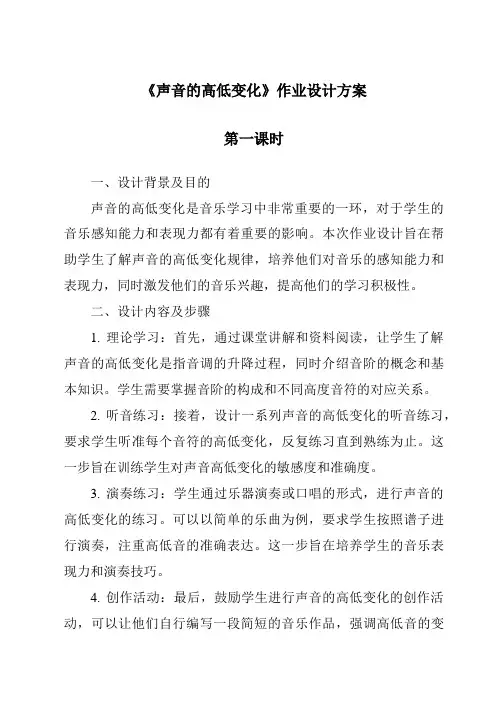 《声音的高低变化》作业设计方案

第一课时

一、设计背景及目的

声音的高低变化是音乐学习中非常重要的一环，对于学生的音乐感知能力和表现力都有着重要的影响。本次作业设计旨在帮助学生了解声音的高低变化规律，培养他们对音乐的感知能力和表现力，同时激发他们的音乐兴趣，提高他们的学习积极性。

二、设计内容及步骤

1. 理论学习：首先，通过课堂讲解和资料阅读，让学生了解声音的高低变化是指音调的升降过程，同时介绍音阶的概念和基本知识。学生需要掌握音阶的构成和不同高度音符的对应关系。

2. 听音练习：接着，设计一系列声音的高低变化的听音练习，要求学生听准每个音符的高低变化，反复练习直到熟练为止。这一步旨在训练学生对声音高低变化的敏感度和准确度。

3. 演奏练习：学生通过乐器演奏或口唱的形式，进行声音的高低变化的练习。可以以简单的乐曲为例，要求学生按照谱子进行演奏，注重高低音的准确表达。这一步旨在培养学生的音乐表现力和演奏技巧。

4. 创作活动：最后，鼓励学生进行声音的高低变化的创作活动，可以让他们自行编写一段简短的音乐作品，强调高低音的变